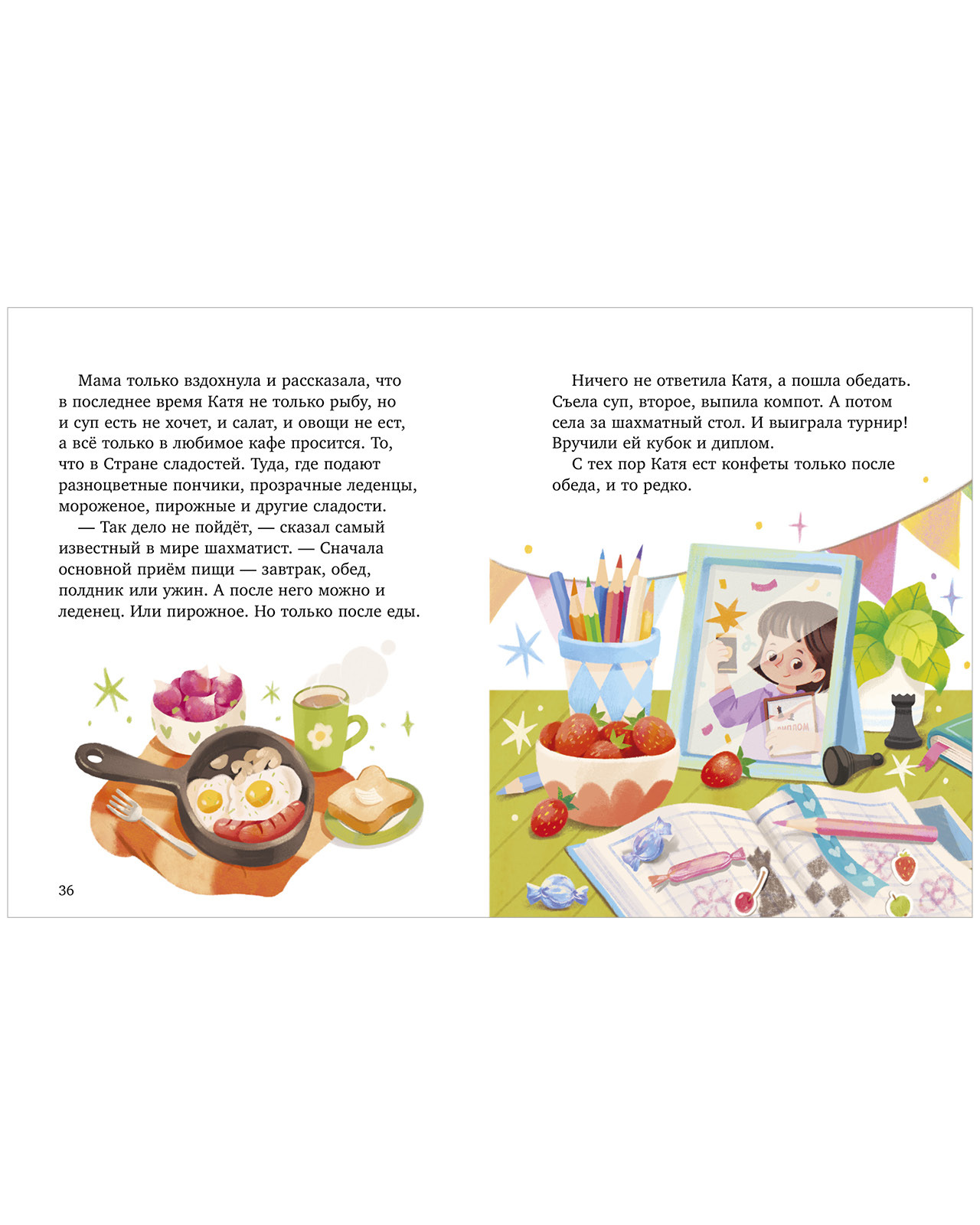 Мама только вздохнула и рассказала, что в последнее время Катя не только рыбу, но и суп есть не хочет, и салат, и овощи не ест, а всё только в любимое кафе просится. То, что в Стране сладостей. Туда, где подают разноцветные пончики, прозрачные леденцы, мороженое, пирожные и другие сладости.

— Так дело не пойдёт, — сказал самый известный в мире шахматист. — Сначала основной приём пищи — завтрак, обед, полдник или ужин. А после него можно и леденец. Или пирожное. Но только после еды.

36

Ничего не ответила Катя, а пошла обедать. Съела суп, второе, выпила компот. А потом села за шахматный стол. И выиграла турнир! Вручили ей кубок и диплом.

С тех пор Катя ест конфеты только после обеда, и то редко.

ДИПЛОМ